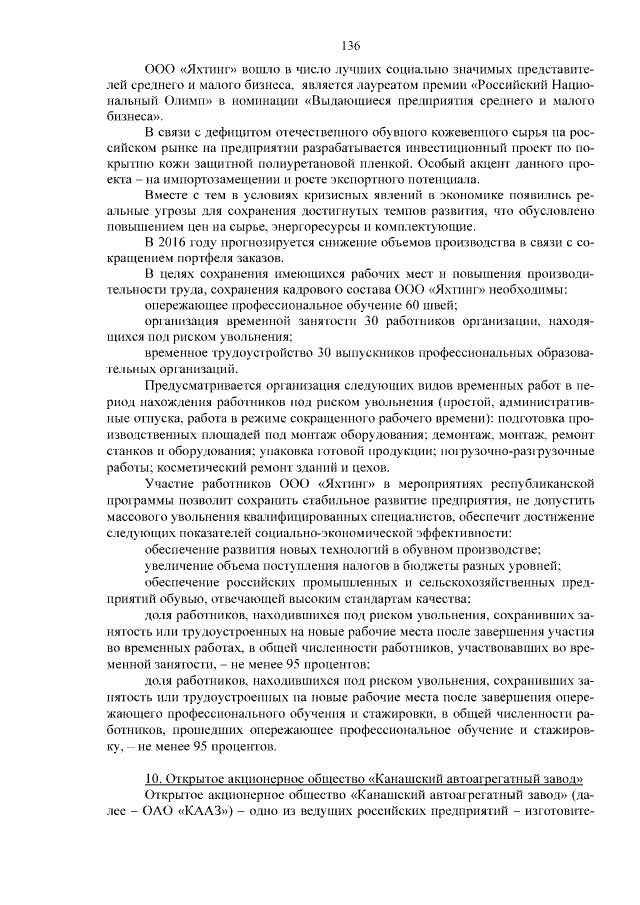 136

ООО «Яхтинг» вошло в число лучших социально значимых представителей среднего и малого бизнеса, является лауреатом премии «Российский Национальный Олимп» в номинации «Выдающиеся предприятия среднего и малого бизнеса».

В связи с дефицитом отечественного обувного кожевенного сырья на российском рынке на предприятии разрабатывается инвестиционный проект по покрытию кожи защитной полиуретановой пленкой. Особый акцент данного проекта – на импортозамещении и росте экспортного потенциала.

Вместе с тем в условиях кризисных явлений в экономике появились реальные угрозы для сохранения достигнутых темпов развития, что обусловлено повышением цен на сырье, энергоресурсы и комплектующие.

В 2016 году прогнозируется снижение объемов производства в связи с сокращением портфеля заказов.

В целях сохранения имеющихся рабочих мест и повышения производительности труда, сохранения кадрового состава ООО «Яхтинг» необходимы:

опережающее профессиональное обучение 60 швей;

организация временной занятости 30 работников организации, находящихся под риском увольнения;

временное трудоустройство 30 выпускников профессиональных образовательных организаций.

Предусматривается организация следующих видов временных работ в период нахождения работников под риском увольнения (простой, административные отпуска, работа в режиме сокращенного рабочего времени): подготовка производственных площадей под монтаж оборудования; демонтаж, монтаж, ремонт станков и оборудования; упаковка готовой продукции; погрузочно-разгрузочные работы; косметический ремонт зданий и цехов.

Участие работников ООО «Яхтинг» в мероприятиях республиканской программы позволит сохранить стабильное развитие предприятия, не допустить массового увольнения квалифицированных специалистов, обеспечит достижение следующих показателей социально-экономической эффективности:

обеспечение развития новых технологий в обувном производстве;

увеличение объема поступления налогов в бюджеты разных уровней;

обеспечение российских промышленных и сельскохозяйственных предприятий обувью, отвечающей высоким стандартам качества;

доля работников, находившихся под риском увольнения, сохранивших занятость или трудоустроенных на новые рабочие места после завершения участия во временных работах, в общей численности работников, участвовавших во временной занятости, – не менее 95 процентов;

доля работников, находившихся под риском увольнения, сохранивших занятость или трудоустроенных на новые рабочие места после завершения опережающего профессионального обучения и стажировки, в общей численности работников, прошедших опережающее профессиональное обучение и стажировку, – не менее 95 процентов.

10. Открытое акционерное общество «Канашский автоагрегатный завод»

Открытое акционерное общество «Канашский автоагрегатный завод» (далее – ОАО «КААЗ») – одно из ведущих российских предприятий – изготовите-